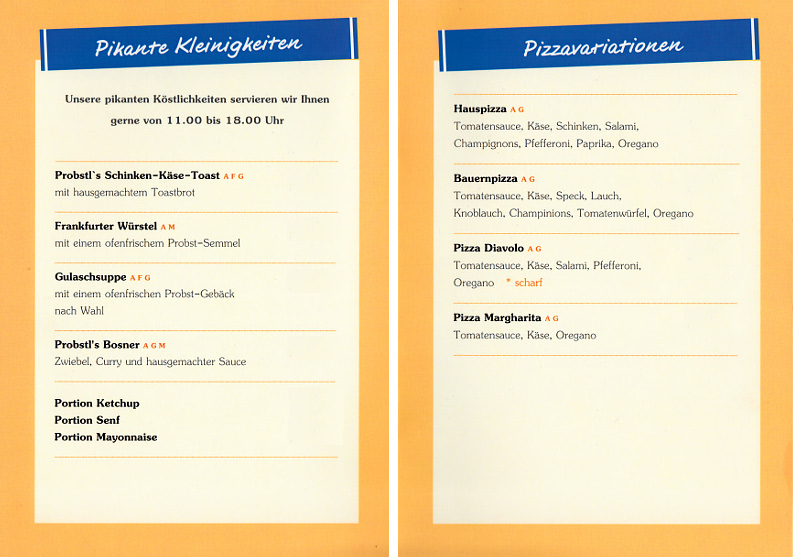 Pikante Kleinigkeiten

Unsere pikanten Köstlichkeiten servieren wir Ihnen gerne von 11.00 bis 18.00 Uhr

Probstl`s Schinken-Käse-Toast A F G
mit hausgemachtem Toastbrot

Frankfurter Würstel A M
mit einem ofenfrischem Probst-Semmel

Gulaschsuppe A F G
mit einem ofenfrischen Probst-Gebäck nach Wahl

Probstl's Bosner A G M
Zwiebel, Curry und hausgemachter Sauce

Portion Ketchup
Portion Senf
Portion Mayonnaise

Pizzavariationen

Hauspizza A G
Tomatensauce, Käse, Schinken, Salami, Champignons, Pfefferoni, Paprika, Oregano

Bauernpizza A G
Tomatensauce, Käse, Speck, Lauch, Knoblauch, Champinions, Tomatenwürfel, Oregano

Pizza Diavolo A G
Tomatensauce, Käse, Salami, Pfefferoni, Oregano * scharf

Pizza Margharita A G
Tomatensauce, Käse, Oregano